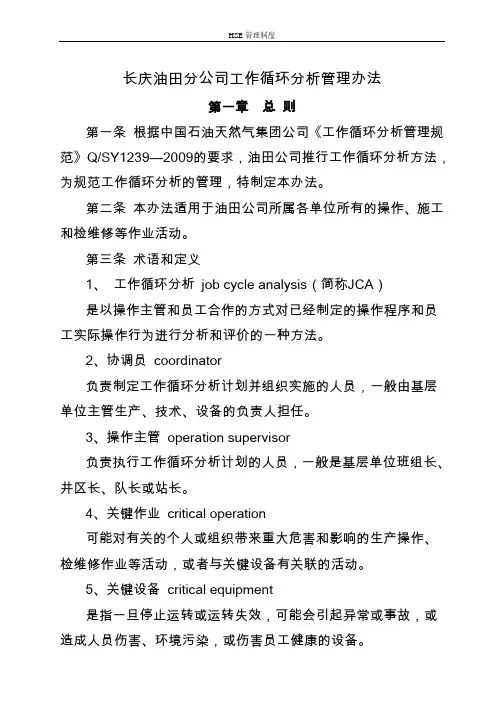 HSE 管理制度

长庆油田分公司工作循环分析管理办法

第一章 总 则

第一条 根据中国石油天然气集团公司《工作循环分析管理规范》Q/SY1239—2009的要求，油田公司推行工作循环分析方法，为规范工作循环分析的管理，特制定本办法。

第二条 本办法适用于油田公司所属各单位所有的操作、施工和检维修等作业活动。

第三条 术语和定义

1、 工作循环分析 job cycle analysis（简称JCA）

是以操作主管和员工合作的方式对已经制定的操作程序和员工实际操作行为进行分析和评价的一种方法。

2、协调员 coordinator

负责制定工作循环分析计划并组织实施的人员，一般由基层单位主管生产、技术、设备的负责人担任。

3、操作主管 operation supervisor

负责执行工作循环分析计划的人员，一般是基层单位班组长、井区长、队长或站长。

4、关键作业 critical operation

可能对有关的个人或组织带来重大危害和影响的生产操作、检维修作业等活动，或者与关键设备有关联的活动。

5、关键设备 critical equipment

是指一旦停止运转或运转失效，可能会引起异常或事故，或造成人员伤害、环境污染，或伤害员工健康的设备。